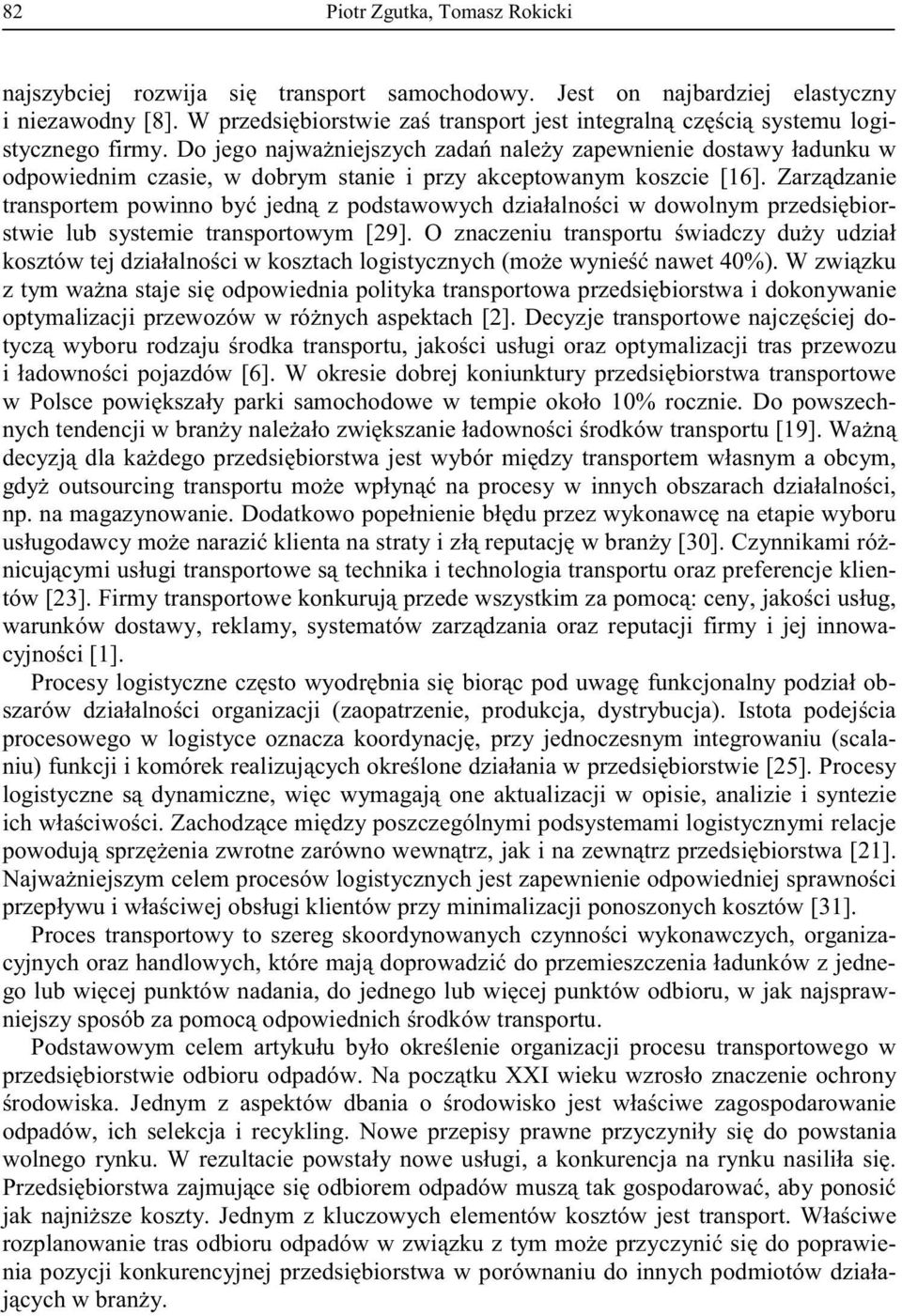 82 Piotr Zgutka, Tomasz Rokicki

najszybciej rozwija się transport samochodowy. Jest on najbardziej elastyczny i niezawodny [8]. W przedsiębiorstwie zaś transport jest integralną częścią systemu logistycznego firmy. Do jego najważniejszych zadań należy zapewnienie dostawy ładunku w odpowiednim czasie, w dobrym stanie i przy akceptowanym koszcie [16]. Zarządzanie transportem powinno być jedną z podstawowych działalności w dowolnym przedsiębiorstwie lub systemie transportowym [29]. O znaczeniu transportu świadczy duży udział kosztów tej działalności w kosztach logistycznych (może wynieść nawet 40%). W związku z tym ważna staje się odpowiednia polityka transportowa przedsiębiorstwa i dokonywanie optymalizacji przewozów w różnych aspektach [2]. Decyzje transportowe najczęściej dotyczą wyboru rodzaju środka transportu, jakości usługi oraz optymalizacji tras przewozu i ładowności pojazdów [6]. W okresie dobrej koniunktury przedsiębiorstwa transportowe w Polsce powiększały parki samochodowe w tempie około 10% rocznie. Do powszechnych tendencji w branży należało zwiększanie ładowności środków transportu [19]. Ważną decyzją dla każdego przedsiębiorstwa jest wybór między transportem własnym a obcym, gdyż outsourcing transportu może wpłynąć na procesy w innych obszarach działalności, np. na magazynowanie. Dodatkowo popełnienie błędu przez wykonawcę na etapie wyboru usługodawcy może narazić klienta na straty i złą reputację w branży [30]. Czynnikami różnicującymi usługi transportowe są technika i technologia transportu oraz preferencje klientów [23]. Firmy transportowe konkurują przede wszystkim za pomocą: ceny, jakości usług, warunków dostawy, reklamy, systematów zarządzania oraz reputacji firmy i jej innowacyjności [1].

Procesy logistyczne często wyodrębnia się biorąc pod uwagę funkcjonalny podział obszarów działalności organizacji (zaopatrzenie, produkcja, dystrybucja). Istota podejścia procesowego w logistyce oznacza koordynację, przy jednoczesnym integrowaniu (scalaniu) funkcji i komórek realizujących określone działania w przedsiębiorstwie [25]. Procesy logistyczne są dynamiczne, więc wymagają one aktualizacji w opisie, analizie i syntezie ich właściwości. Zachodzące między poszczególnymi podsystemami logistycznymi relacje powodują sprzężenia zwrotne zarówno wewnątrz, jak i na zewnątrz przedsiębiorstwa [21]. Najważniejszym celem procesów logistycznych jest zapewnienie odpowiedniej sprawności przepływu i właściwej obsługi klientów przy minimalizacji ponoszonych kosztów [31].

Proces transportowy to szereg skoordynowanych czynności wykonawczych, organizacyjnych oraz handlowych, które mają doprowadzić do przemieszczenia ładunków z jednego lub więcej punktów nadania, do jednego lub więcej punktów odbioru, w jak najsprawniejszy sposób za pomocą odpowiednich środków transportu.

Podstawowym celem artykułu było określenie organizacji procesu transportowego w przedsiębiorstwie odbioru odpadów. Na początku XXI wieku wzrosło znaczenie ochrony środowiska. Jednym z aspektów dbania o środowisko jest właściwe zagospodarowanie odpadów, ich selekcja i recykling. Nowe przepisy prawne przyczyniły się do powstania wolnego rynku. W rezultacie powstały nowe usługi, a konkurencja na rynku nasiliła się. Przedsiębiorstwa zajmujące się odbiorem odpadów muszą tak gospodarować, aby ponosić jak najniższe koszty. Jednym z kluczowych elementów kosztów jest transport. Właściwe rozplanowanie tras odbioru odpadów w związku z tym może przyczynić się do poprawienia pozycji konkurencyjnej przedsiębiorstwa w porównaniu do innych podmiotów działających w branży.